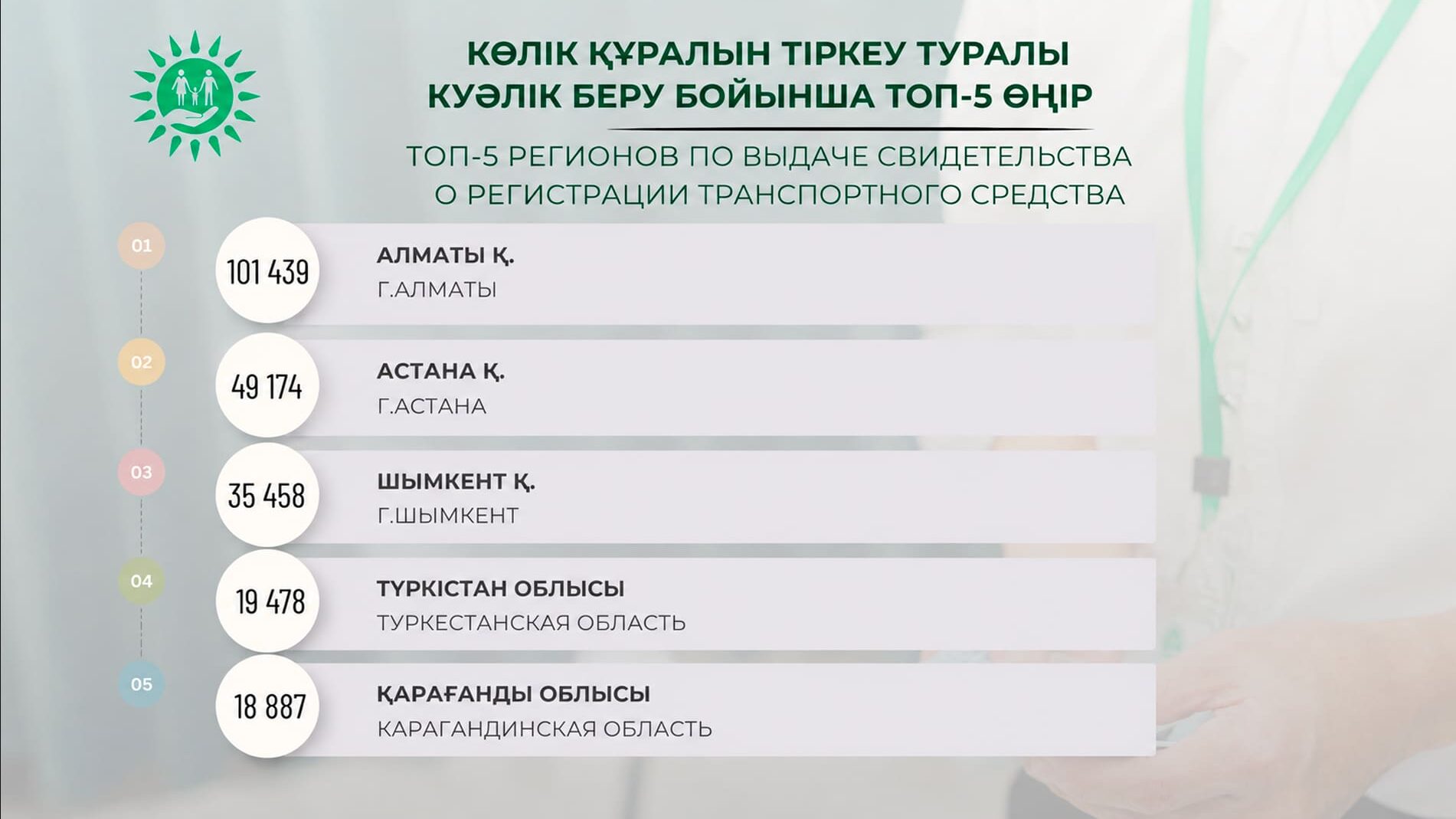 КӨЛІК ҚҰРАЛЫН ТІРКЕУ ТУРАЛЫ КУӘЛІК БЕРУ БОЙЫНША ТОП-5 ӨҢІР

ТОП-5 РЕГИОНОВ ПО ВЫДАЧЕ СВИДЕТЕЛЬСТВА О РЕГИСТРАЦИИ ТРАНСПОРТНОГО СРЕДСТВА

01
101 439
АЛМАТЫ Қ.
Г.АЛМАТЫ

02
49 174
АСТАНА Қ.
Г.АСТАНА

03
35 458
ШЫМКЕНТ Қ.
Г.ШЫМКЕНТ

04
19 478
ТҮРКІСТАН ОБЛЫСЫ
ТУРКЕСТАНСКАЯ ОБЛАСТЬ

05
18 887
ҚАРАҒАНДЫ ОБЛЫСЫ
КАРАГАНДИНСКАЯ ОБЛАСТЬ